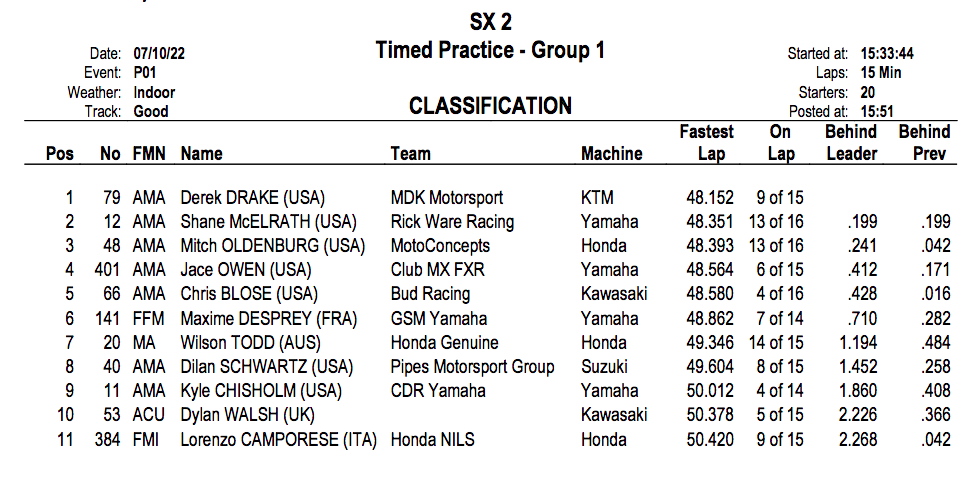 SX 2

Timed Practice - Group 1

Date: 07/10/22
Event: P01
Weather: Indoor
Track: Good

CLASSIFICATION

Started at: 15:33:44
Laps: 15 Min
Starters: 20
Posted at: 15:51

| Pos | No | FMN | Name | Team | Machine | Fastest Lap | On Lap | Behind Leader | Behind Prev |
|---|---|---|---|---|---|---|---|---|---|
| 1 | 79 | AMA | Derek DRAKE (USA) | MDK Motorsport | KTM | 48.152 | 9 of 15 | | |
| 2 | 12 | AMA | Shane McELRATH (USA) | Rick Ware Racing | Yamaha | 48.351 | 13 of 16 | .199 | .199 |
| 3 | 48 | AMA | Mitch OLDENBURG (USA) | MotoConcepts | Honda | 48.393 | 13 of 16 | .241 | .042 |
| 4 | 401 | AMA | Jace OWEN (USA) | Club MX FXR | Yamaha | 48.564 | 6 of 15 | .412 | .171 |
| 5 | 66 | AMA | Chris BLOSE (USA) | Bud Racing | Kawasaki | 48.580 | 4 of 16 | .428 | .016 |
| 6 | 141 | FFM | Maxime DESPREY (FRA) | GSM Yamaha | Yamaha | 48.862 | 7 of 14 | .710 | .282 |
| 7 | 20 | MA | Wilson TODD (AUS) | Honda Genuine | Honda | 49.346 | 14 of 15 | 1.194 | .484 |
| 8 | 40 | AMA | Dilan SCHWARTZ (USA) | Pipes Motorsport Group | Suzuki | 49.604 | 8 of 15 | 1.452 | .258 |
| 9 | 11 | AMA | Kyle CHISHOLM (USA) | CDR Yamaha | Yamaha | 50.012 | 4 of 14 | 1.860 | .408 |
| 10 | 53 | ACU | Dylan WALSH (UK) | | Kawasaki | 50.378 | 5 of 15 | 2.226 | .366 |
| 11 | 384 | FMI | Lorenzo CAMPORESE (ITA) | Honda NILS | Honda | 50.420 | 9 of 15 | 2.268 | .042 |